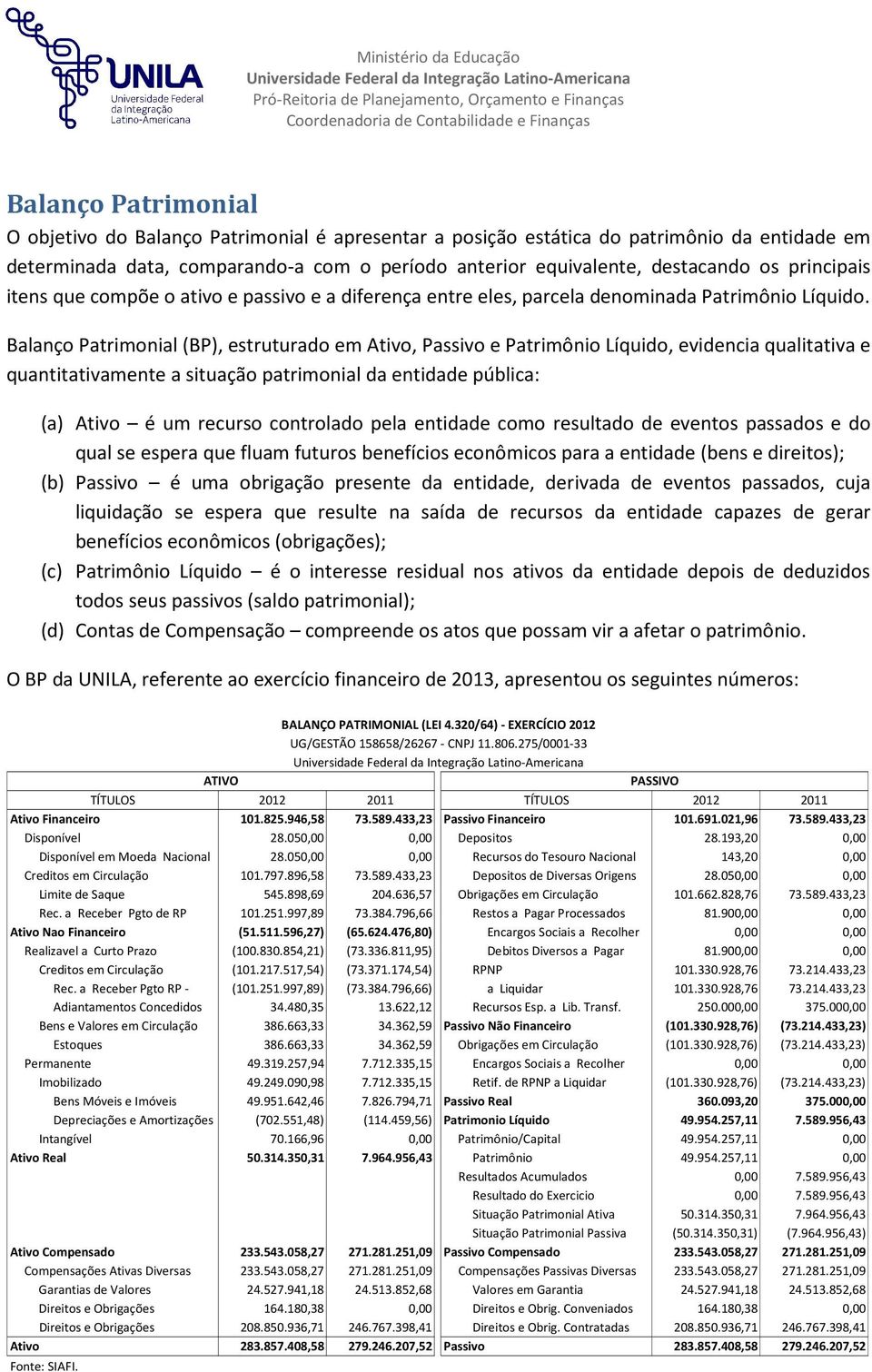 UNILA
Universidade Federal da Integração Latino-Americana

Ministério da Educação
Universidade Federal da Integração Latino-Americana
Pró-Reitoria de Planejamento, Orçamento e Finanças
Coordenadoria de Contabilidade e Finanças

Balanço Patrimonial
O objetivo do Balanço Patrimonial é apresentar a posição estática do patrimônio da entidade em determinada data, comparando-a com o período anterior equivalente, destacando os principais itens que compõe o ativo e passivo e a diferença entre eles, parcela denominada Patrimônio Líquido.

Balanço Patrimonial (BP), estruturado em Ativo, Passivo e Patrimônio Líquido, evidencia qualitativa e quantitativamente a situação patrimonial da entidade pública:

(a) Ativo – é um recurso controlado pela entidade como resultado de eventos passados e do qual se espera que fluam futuros benefícios econômicos para a entidade (bens e direitos);
(b) Passivo – é uma obrigação presente da entidade, derivada de eventos passados, cuja liquidação se espera que resulte na saída de recursos da entidade capazes de gerar benefícios econômicos (obrigações);
(c) Patrimônio Líquido – é o interesse residual nos ativos da entidade depois de deduzidos todos seus passivos (saldo patrimonial);
(d) Contas de Compensação – compreende os atos que possam vir a afetar o patrimônio.

O BP da UNILA, referente ao exercício financeiro de 2013, apresentou os seguintes números:

BALANÇO PATRIMONIAL (LEI 4.320/64) - EXERCÍCIO 2012
UG/GESTÃO 158658/26267 - CNPJ 11.806.275/0001-33
Universidade Federal da Integração Latino-Americana

| ATIVO | | | PASSIVO | | |
|---|---|---|---|---|---|
| TÍTULOS | 2012 | 2011 | TÍTULOS | 2012 | 2011 |
| Ativo Financeiro | 101.825.946,58 | 73.589.433,23 | Passivo Financeiro | 101.691.021,96 | 73.589.433,23 |
| Disponível | 28.050,00 | 0,00 | Depositos | 28.193,20 | 0,00 |
| Disponível em Moeda Nacional | 28.050,00 | 0,00 | Recursos do Tesouro Nacional | 143,20 | 0,00 |
| Creditos em Circulação | 101.797.896,58 | 73.589.433,23 | Depositos de Diversas Origens | 28.050,00 | 0,00 |
| Limite de Saque | 545.898,69 | 204.636,57 | Obrigações em Circulação | 101.662.828,76 | 73.589.433,23 |
| Rec. a Receber Pgto de RP | 101.251.997,89 | 73.384.796,66 | Restos a Pagar Processados | 81.900,00 | 0,00 |
| Ativo Nao Financeiro | (51.511.596,27) | (65.624.476,80) | Encargos Sociais a Recolher | 0,00 | 0,00 |
| Realizavel a Curto Prazo | (100.830.854,21) | (73.336.811,95) | Debitos Diversos a Pagar | 81.900,00 | 0,00 |
| Creditos em Circulação | (101.217.517,54) | (73.371.174,54) | RPNP | 101.330.928,76 | 73.214.433,23 |
| Rec. a Receber Pgto RP - | (101.251.997,89) | (73.384.796,66) | a Liquidar | 101.330.928,76 | 73.214.433,23 |
| Adiantamentos Concedidos | 34.480,35 | 13.622,12 | Recursos Esp. a Lib. Transf. | 250.000,00 | 375.000,00 |
| Bens e Valores em Circulação | 386.663,33 | 34.362,59 | Passivo Não Financeiro | (101.330.928,76) | (73.214.433,23) |
| Estoques | 386.663,33 | 34.362,59 | Obrigações em Circulação | (101.330.928,76) | (73.214.433,23) |
| Permanente | 49.319.257,94 | 7.712.335,15 | Encargos Sociais a Recolher | 0,00 | 0,00 |
| Imobilizado | 49.249.090,98 | 7.712.335,15 | Retif. de RPNP a Liquidar | (101.330.928,76) | (73.214.433,23) |
| Bens Móveis e Imóveis | 49.951.642,46 | 7.826.794,71 | Passivo Real | 360.093,20 | 375.000,00 |
| Depreciações e Amortizações | (702.551,48) | (114.459,56) | Patrimonio Líquido | 49.954.257,11 | 7.589.956,43 |
| Intangível | 70.166,96 | 0,00 | Patrimônio/Capital | 49.954.257,11 | 0,00 |
| Ativo Real | 50.314.350,31 | 7.964.956,43 | Patrimônio | 49.954.257,11 | 0,00 |
| | | | Resultados Acumulados | 0,00 | 7.589.956,43 |
| | | | Resultado do Exercicio | 0,00 | 7.589.956,43 |
| | | | Situação Patrimonial Ativa | 50.314.350,31 | 7.964.956,43 |
| | | | Situação Patrimonial Passiva | (50.314.350,31) | (7.964.956,43) |
| Ativo Compensado | 233.543.058,27 | 271.281.251,09 | Passivo Compensado | 233.543.058,27 | 271.281.251,09 |
| Compensações Ativas Diversas | 233.543.058,27 | 271.281.251,09 | Compensações Passivas Diversas | 233.543.058,27 | 271.281.251,09 |
| Garantias de Valores | 24.527.941,18 | 24.513.852,68 | Valores em Garantia | 24.527.941,18 | 24.513.852,68 |
| Direitos e Obrigações | 164.180,38 | 0,00 | Direitos e Obrig. Conveniados | 164.180,38 | 0,00 |
| Direitos e Obrigações | 208.850.936,71 | 246.767.398,41 | Direitos e Obrig. Contratadas | 208.850.936,71 | 246.767.398,41 |
| Ativo | 283.857.408,58 | 279.246.207,52 | Passivo | 283.857.408,58 | 279.246.207,52 |

Fonte: SIAFI.